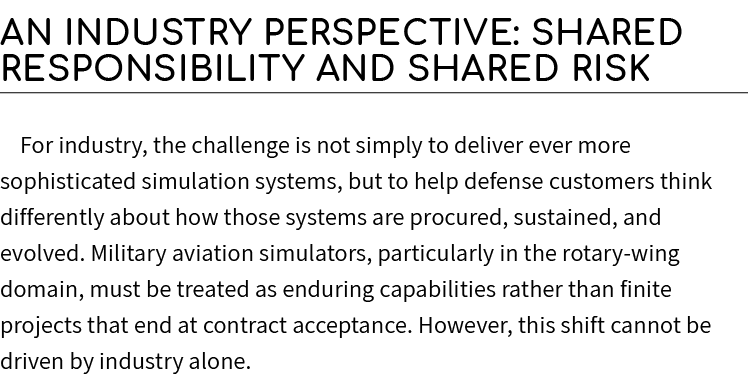 AN INDUSTRY PERSPECTIVE: SHARED RESPONSIBILITY AND SHARED RISK

For industry, the challenge is not simply to deliver ever more sophisticated simulation systems, but to help defense customers think differently about how those systems are procured, sustained, and evolved. Military aviation simulators, particularly in the rotary-wing domain, must be treated as enduring capabilities rather than finite projects that end at contract acceptance. However, this shift cannot be driven by industry alone.